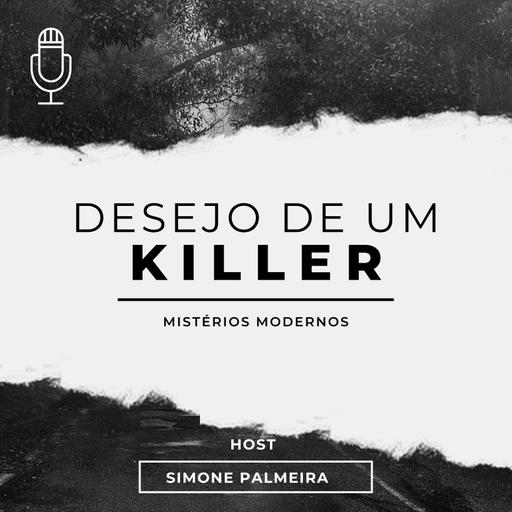 DESEJO DE UM
KILLER

MISTÉRIOS MODERNOS

HOST

SIMONE PALMEIRA